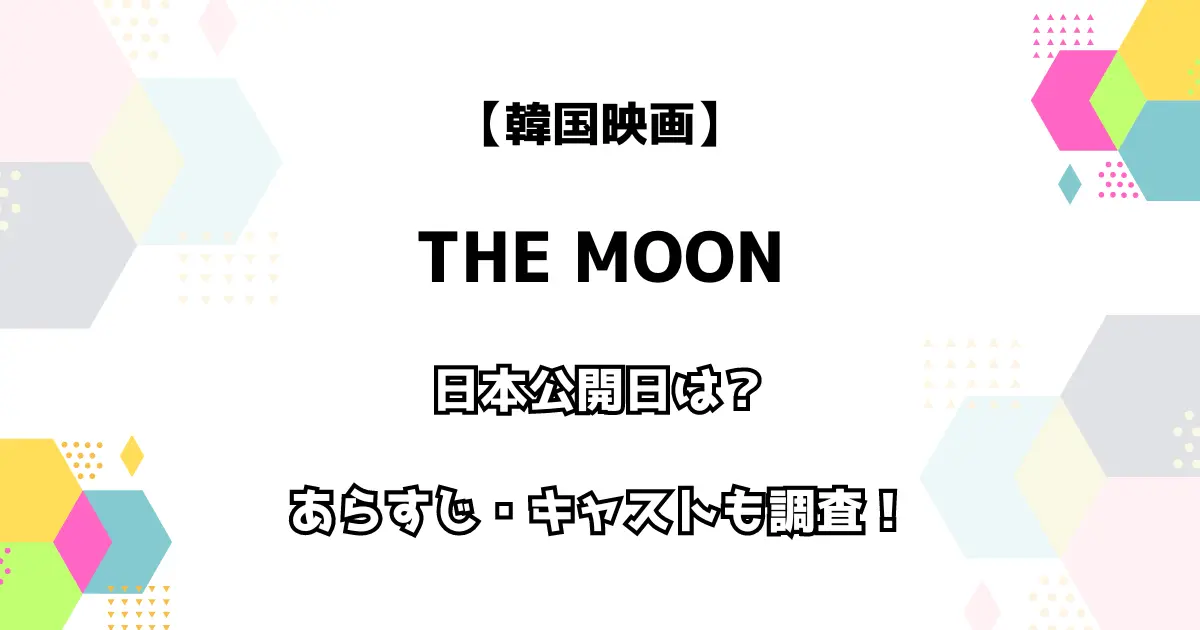 【韓国映画】

THE MOON

日本公開日は？

あらすじ・キャストも調査！